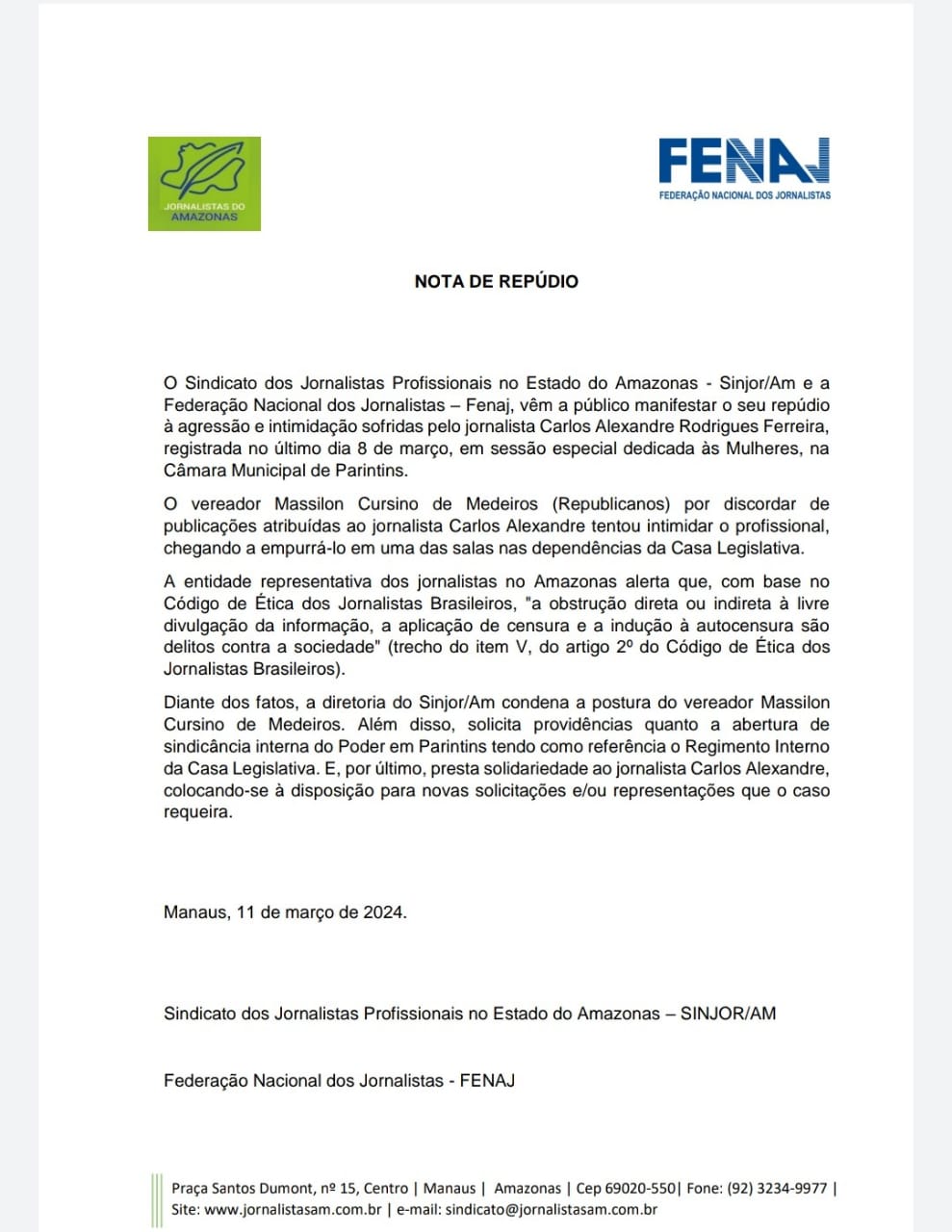 JORNALISTAS DO AMAZONAS

FENAJ
FEDERAÇÃO NACIONAL DOS JORNALISTAS

NOTA DE REPÚDIO

O Sindicato dos Jornalistas Profissionais no Estado do Amazonas - Sinjor/Am e a Federação Nacional dos Jornalistas – Fenaj, vêm a público manifestar o seu repúdio à agressão e intimidação sofridas pelo jornalista Carlos Alexandre Rodrigues Ferreira, registrada no último dia 8 de março, em sessão especial dedicada às Mulheres, na Câmara Municipal de Parintins.

O vereador Massilon Cursino de Medeiros (Republicanos) por discordar de publicações atribuídas ao jornalista Carlos Alexandre tentou intimidar o profissional, chegando a empurrá-lo em uma das salas nas dependências da Casa Legislativa.

A entidade representativa dos jornalistas no Amazonas alerta que, com base no Código de Ética dos Jornalistas Brasileiros, "a obstrução direta ou indireta à livre divulgação da informação, a aplicação de censura e a indução à autocensura são delitos contra a sociedade" (trecho do item V, do artigo 2º do Código de Ética dos Jornalistas Brasileiros).

Diante dos fatos, a diretoria do Sinjor/Am condena a postura do vereador Massilon Cursino de Medeiros. Além disso, solicita providências quanto a abertura de sindicância interna do Poder em Parintins tendo como referência o Regimento Interno da Casa Legislativa. E, por último, presta solidariedade ao jornalista Carlos Alexandre, colocando-se à disposição para novas solicitações e/ou representações que o caso requeira.

Manaus, 11 de março de 2024.

Sindicato dos Jornalistas Profissionais no Estado do Amazonas – SINJOR/AM

Federação Nacional dos Jornalistas - FENAJ

Praça Santos Dumont, nº 15, Centro | Manaus | Amazonas | Cep 69020-550| Fone: (92) 3234-9977 |
Site: www.jornalistasam.com.br | e-mail: sindicato@jornalistasam.com.br